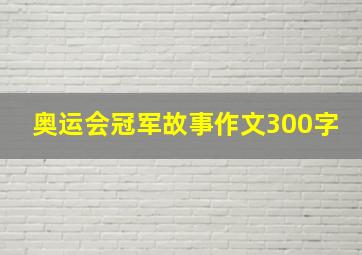 奥运会冠军故事作文300字